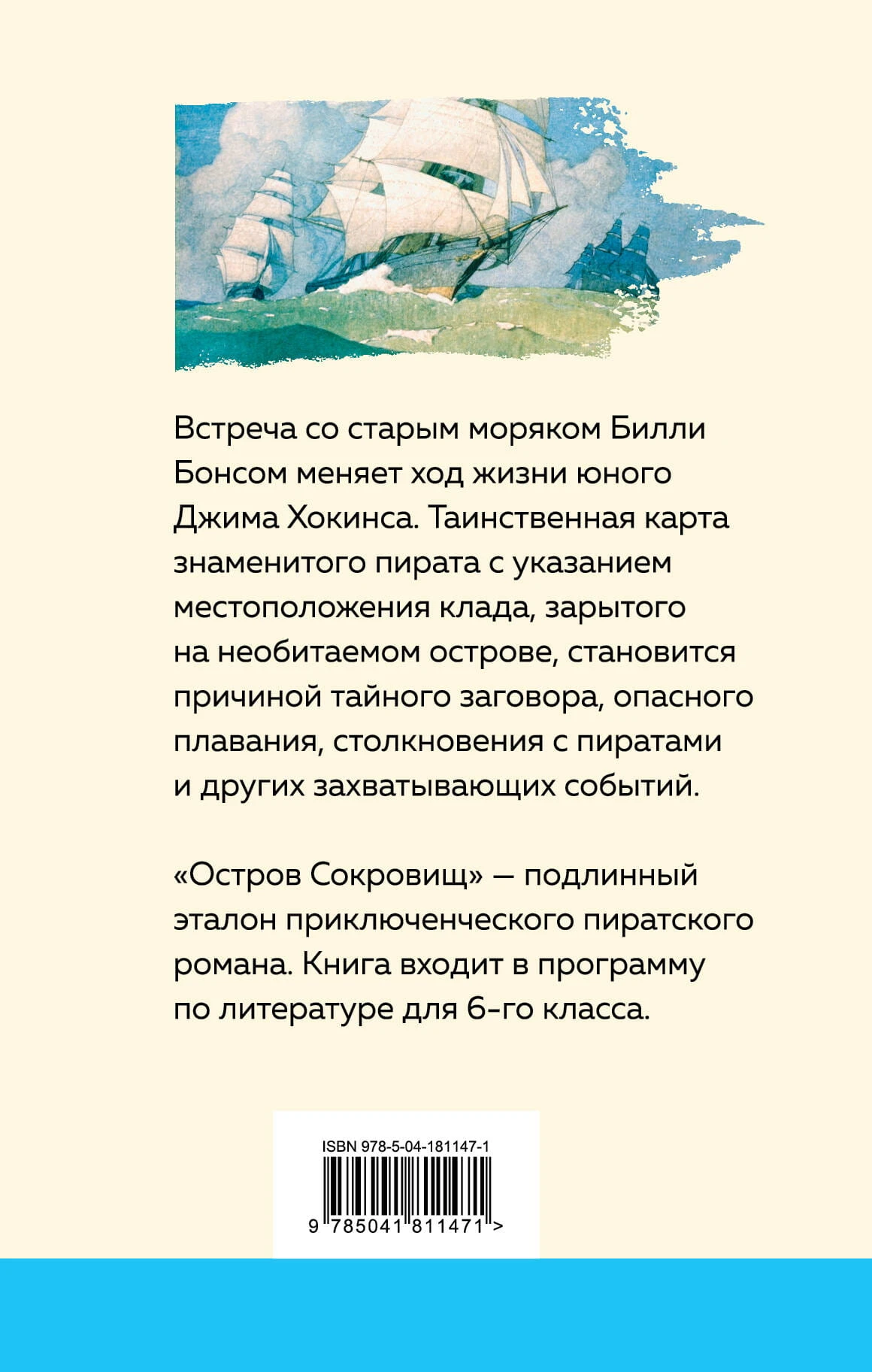 Встреча со старым моряком Билли Бонсом меняет ход жизни юного Джима Хокинса. Таинственная карта знаменитого пирата с указанием местоположения клада, зарытого на необитаемом острове, становится причиной тайного заговора, опасного плавания, столкновения с пиратами и других захватывающих событий.

«Остров Сокровищ» — подлинный эталон приключенческого пиратского романа. Книга входит в программу по литературе для 6-го класса.

ISBN 978-5-04-181147-1

9 785041 811471 >